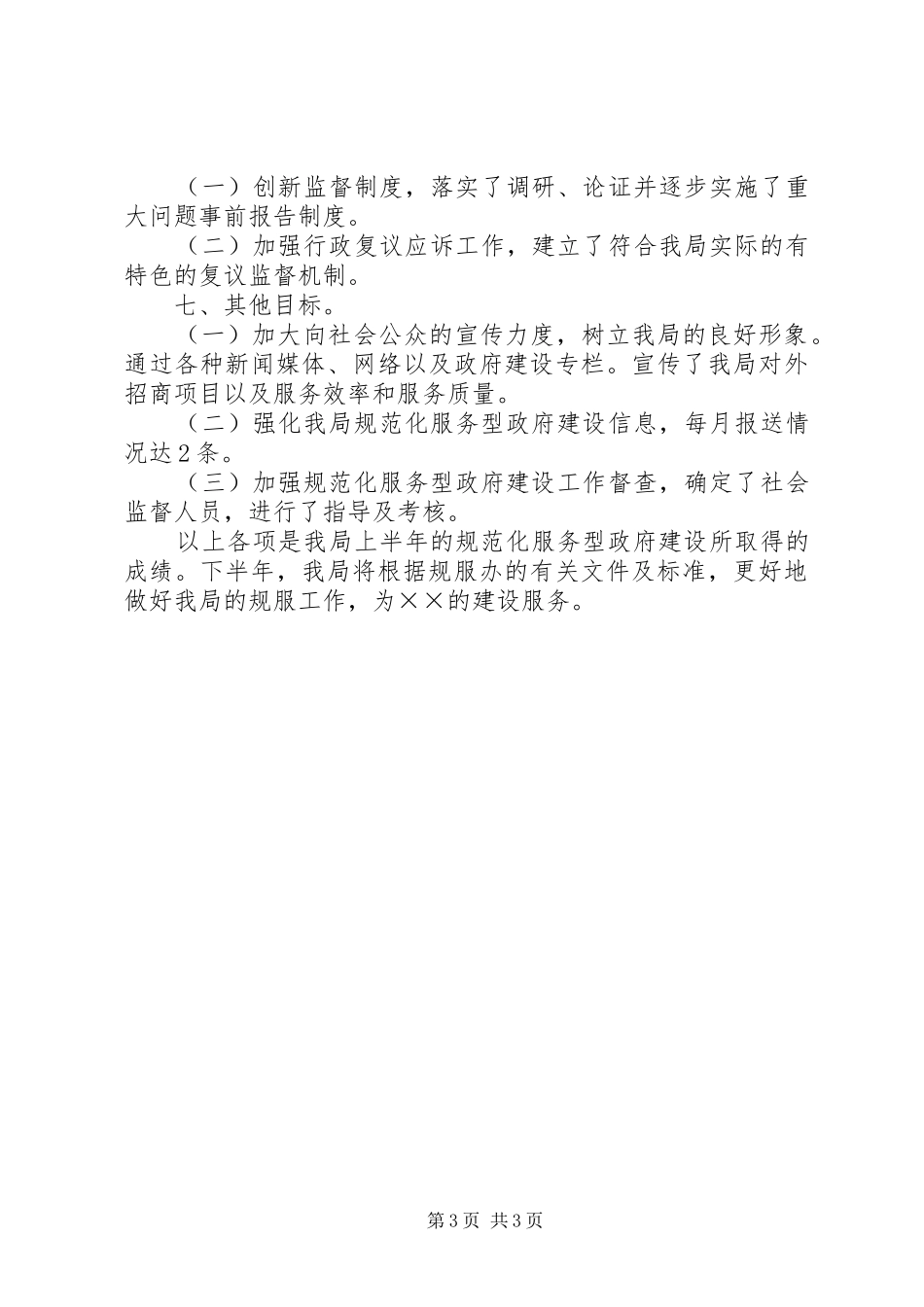 （一）创新监督制度，落实了调研、论证并逐步实施了重大问题事前报告制度。

（二）加强行政复议应诉工作，建立了符合我局实际的有特色的复议监督机制。

七、其他目标。

（一）加大向社会公众的宣传力度，树立我局的良好形象。通过各种新闻媒体、网络以及政府建设专栏。宣传了我局对外招商项目以及服务效率和服务质量。

（二）强化我局规范化服务型政府建设信息，每月报送情况达２条。

（三）加强规范化服务型政府建设工作督查，确定了社会监督人员，进行了指导及考核。

以上各项是我局上半年的规范化服务型政府建设所取得的成绩。下半年，我局将根据规服办的有关文件及标准，更好地做好我局的规服工作，为××的建设服务。

第3页 共3页